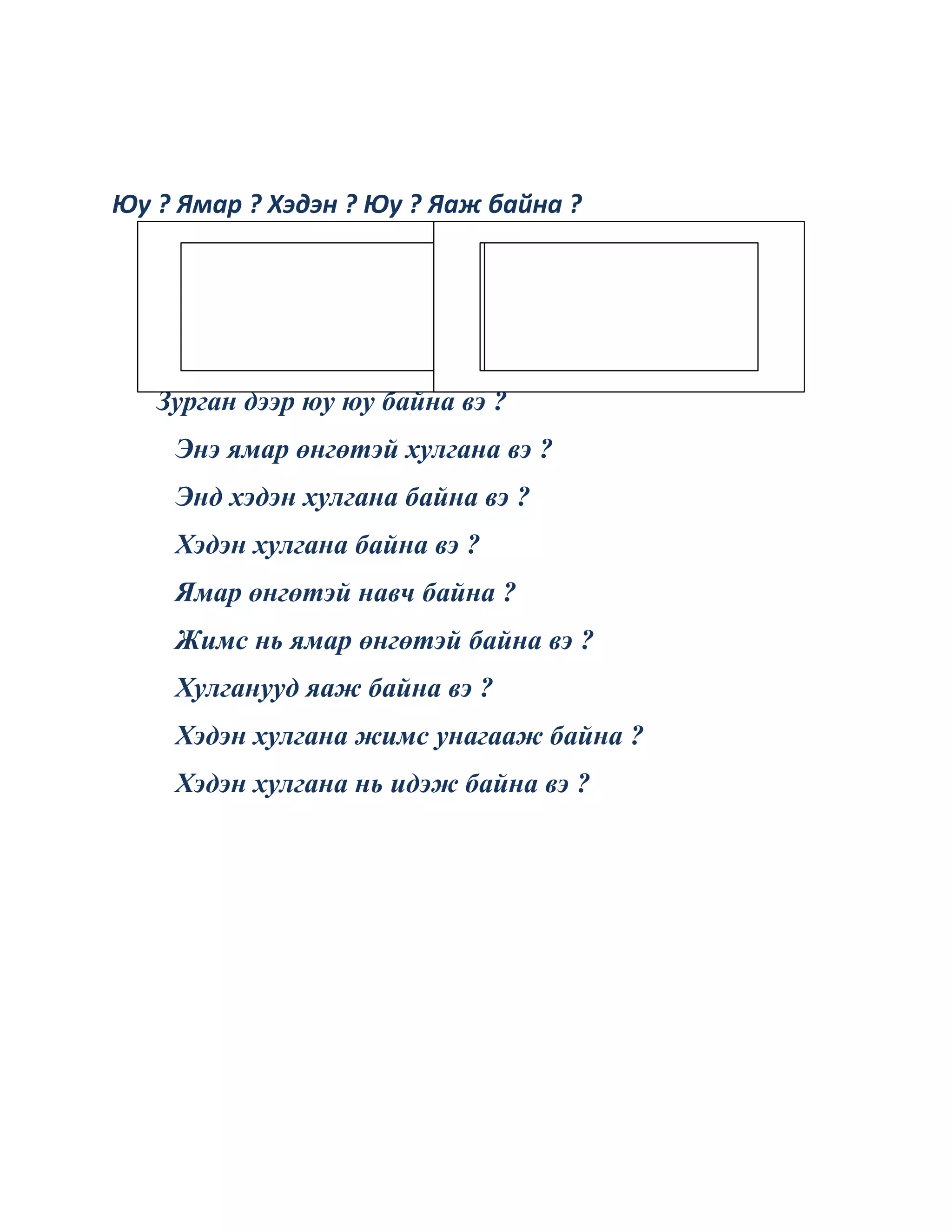 Юу ? Ямар ? Хэдэн ? Юу ? Яаж байна ?

Зурган дээр юу юу байна вэ ?

Энэ ямар өнгөтэй хулгана вэ ?

Энд хэдэн хулгана байна вэ ?

Хэдэн хулгана байна вэ ?

Ямар өнгөтэй навч байна ?

Жимс нь ямар өнгөтэй байна вэ ?

Хулганууд яаж байна вэ ?

Хэдэн хулгана жимс унагааж байна ?

Хэдэн хулгана нь идэж байна вэ ?